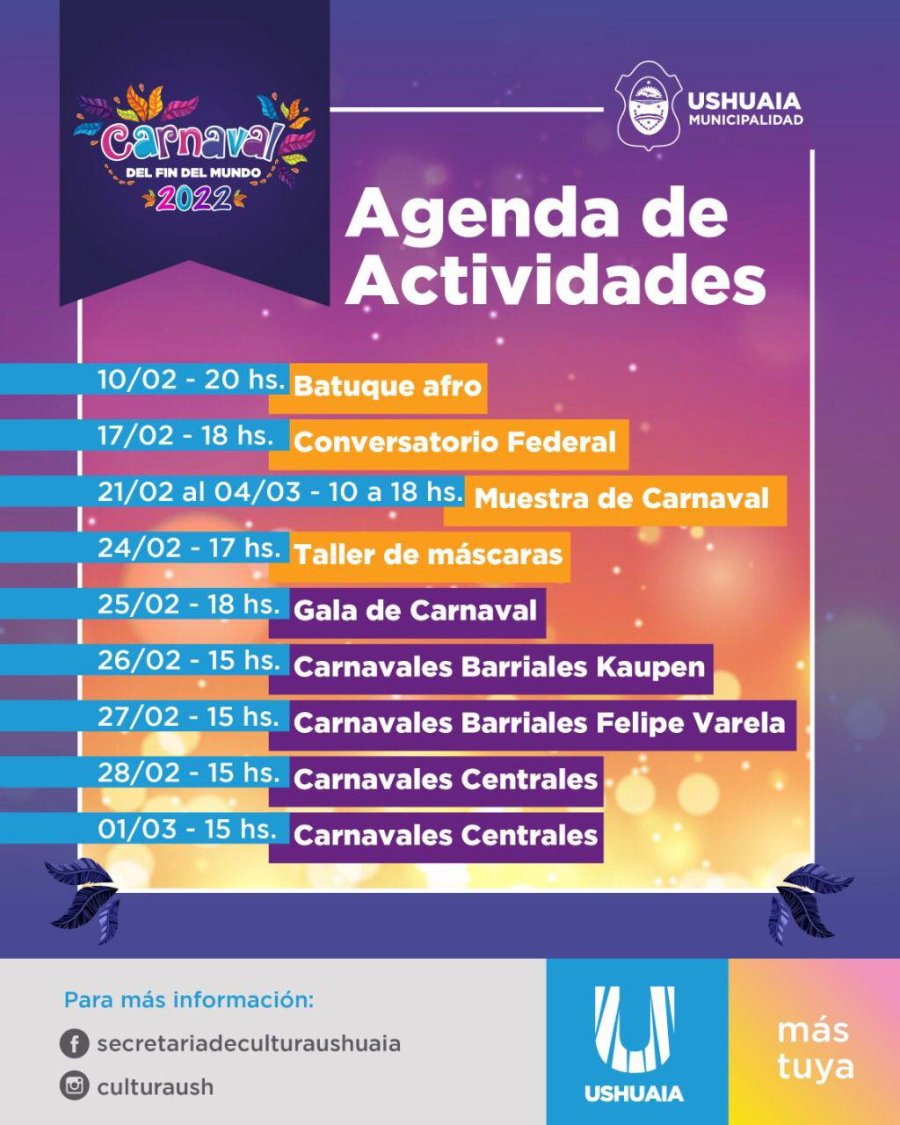 Carnaval
DEL FIN DEL MUNDO
2022

USHUAIA
MUNICIPALIDAD

Agenda de Actividades

10/02 - 20 hs. Batuque afro
17/02 - 18 hs. Conversatorio Federal
21/02 al 04/03 - 10 a 18 hs. Muestra de Carnaval
24/02 - 17 hs. Taller de máscaras
25/02 - 18 hs. Gala de Carnaval
26/02 - 15 hs. Carnavales Barriales Kaupen
27/02 - 15 hs. Carnavales Barriales Felipe Varela
28/02 - 15 hs. Carnavales Centrales
01/03 - 15 hs. Carnavales Centrales

Para más información:
secretariadeculturaushuaia
culturaush

USHUAIA
más tuya